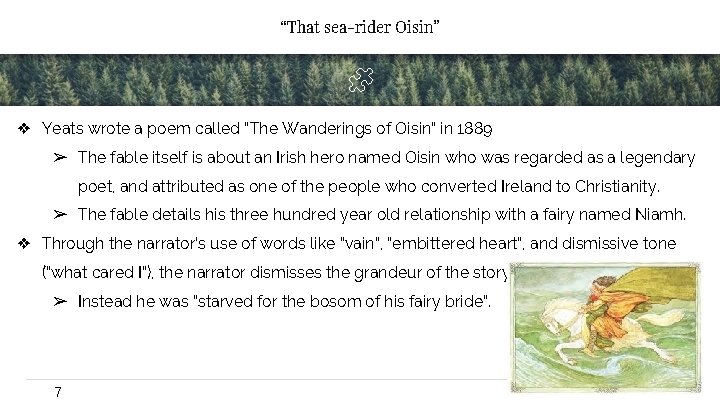 "That sea-rider Oisin"

❖ Yeats wrote a poem called "The Wanderings of Oisin" in 1889

➢ The fable itself is about an Irish hero named Oisin who was regarded as a legendary poet, and attributed as one of the people who converted Ireland to Christianity.

➢ The fable details his three hundred year old relationship with a fairy named Niamh.

❖ Through the narrator's use of words like "vain", "embittered heart", and dismissive tone ("what cared I"), the narrator dismisses the grandeur of the story

➢ Instead he was "starved for the bosom of his fairy bride".

7